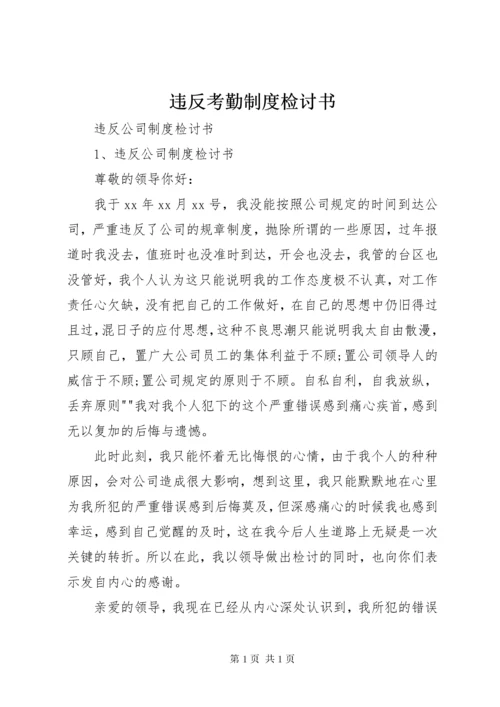 违反考勤制度检讨书

违反公司制度检讨书

1、违反公司制度检讨书

尊敬的领导你好：

我于 xx 年 xx 月 xx 号，我没能按照公司规定的时间到达公司，严重违反了公司的规章制度，抛除所谓的一些原因，过年报道时我没去，值班时也没准时到达，开会也没去，我管的台区也没管好，我个人认为这只能说明我的工作态度极不认真，对工作责任心欠缺，没有把自己的工作做好，在自己的思想中仍旧得过且过，混日子的应付思想，这种不良思潮只能说明我太自由散漫，只顾自己，置广大公司员工的集体利益于不顾;置公司领导人的威信于不顾;置公司规定的原则于不顾。自私自利，自我放纵，丢弃原则""我对我个人犯下的这个严重错误感到痛心疾首，感到无以复加的后悔与遗憾。

此时此刻，我只能怀着无比悔恨的心情，由于我个人的种种原因，会对公司造成很大影响，想到这里，我只能默默地在心里为我所犯的严重错误感到后悔莫及，但深感痛心的时候我也感到幸运，感到自己觉醒的及时，这在我今后人生道路上无疑是一次关键的转折。所以在此，我以领导做出检讨的同时，也向你们表示发自内心的感谢。

亲爱的领导，我现在已经从内心深处认识到，我所犯的错误

第 1 页 共 1 页